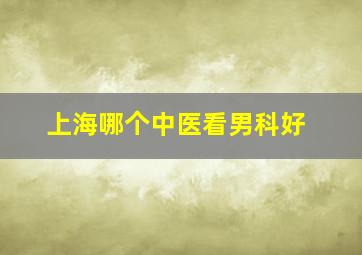 上海哪个中医看男科好